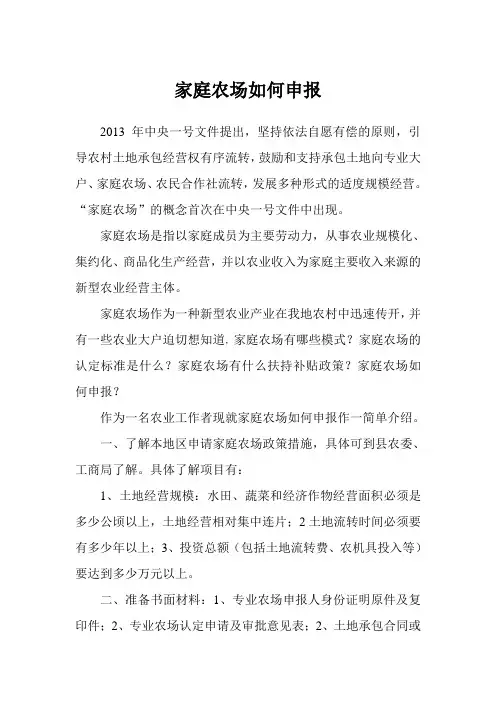 家庭农场如何申报

2013 年中央一号文件提出，坚持依法自愿有偿的原则，引导农村土地承包经营权有序流转，鼓励和支持承包土地向专业大户、家庭农场、农民合作社流转，发展多种形式的适度规模经营。“家庭农场”的概念首次在中央一号文件中出现。

家庭农场是指以家庭成员为主要劳动力，从事农业规模化、集约化、商品化生产经营，并以农业收入为家庭主要收入来源的新型农业经营主体。

家庭农场作为一种新型农业产业在我地农村中迅速传开，并有一些农业大户迫切想知道，家庭农场有哪些模式？家庭农场的认定标准是什么？家庭农场有什么扶持补贴政策？家庭农场如何申报？

作为一名农业工作者现就家庭农场如何申报作一简单介绍。

一、了解本地区申请家庭农场政策措施，具体可到县农委、工商局了解。具体了解项目有：

1、土地经营规模：水田、蔬菜和经济作物经营面积必须是多少公顷以上，土地经营相对集中连片；2 土地流转时间必须要有多少年以上；3、投资总额（包括土地流转费、农机具投入等）要达到多少万元以上。

二、准备书面材料：1、专业农场申报人身份证明原件及复印件；2、专业农场认定申请及审批意见表；2、土地承包合同或